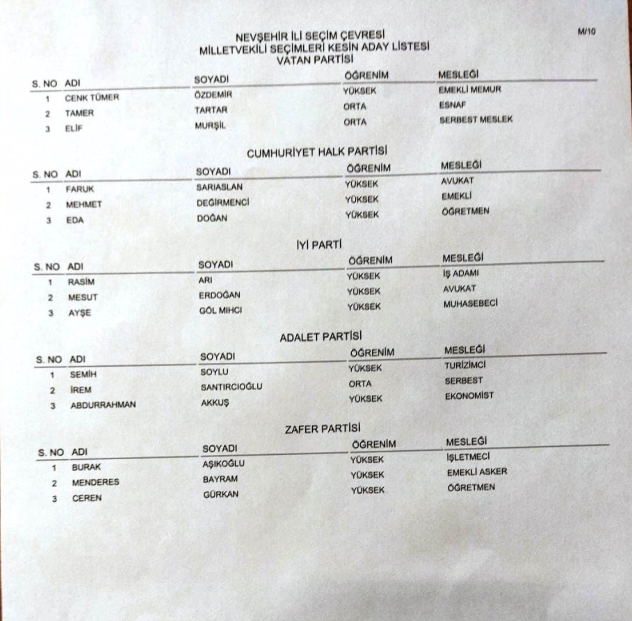 M/10

NEVŞEHİR İLİ SEÇİM ÇEVRESİ
MİLLETVEKİLİ SEÇİMLERİ KESİN ADAY LİSTESİ
VATAN PARTİSİ

| S. NO | ADI | SOYADI | ÖĞRENİM | MESLEĞİ |
|---|---|---|---|---|
| 1 | CENK TÜMER | ÖZDEMİR | YÜKSEK | EMEKLİ MEMUR |
| 2 | TAMER | TARTAR | ORTA | ESNAF |
| 3 | ELİF | MURŞİL | ORTA | SERBEST MESLEK |

CUMHURİYET HALK PARTİSİ

| S. NO | ADI | SOYADI | ÖĞRENİM | MESLEĞİ |
|---|---|---|---|---|
| 1 | FARUK | SARIASLAN | YÜKSEK | AVUKAT |
| 2 | MEHMET | DEĞİRMENCİ | YÜKSEK | EMEKLİ |
| 3 | EDA | DOĞAN | YÜKSEK | ÖĞRETMEN |

İYİ PARTİ

| S. NO | ADI | SOYADI | ÖĞRENİM | MESLEĞİ |
|---|---|---|---|---|
| 1 | RASİM | ARI | YÜKSEK | İŞ ADAMI |
| 2 | MESUT | ERDOĞAN | YÜKSEK | AVUKAT |
| 3 | AYŞE | GÖL MIHCI | YÜKSEK | MUHASEBECİ |

ADALET PARTİSİ

| S. NO | ADI | SOYADI | ÖĞRENİM | MESLEĞİ |
|---|---|---|---|---|
| 1 | SEMİH | SOYLU | YÜKSEK | TURİZİMCİ |
| 2 | İREM | SANTIRCIOĞLU | ORTA | SERBEST |
| 3 | ABDURRAHMAN | AKKUŞ | YÜKSEK | EKONOMİST |

ZAFER PARTİSİ

| S. NO | ADI | SOYADI | ÖĞRENİM | MESLEĞİ |
|---|---|---|---|---|
| 1 | BURAK | AŞIKOĞLU | YÜKSEK | İŞLETMECİ |
| 2 | MENDERES | BAYRAM | YÜKSEK | EMEKLİ ASKER |
| 3 | CEREN | GÜRKAN | YÜKSEK | ÖĞRETMEN |